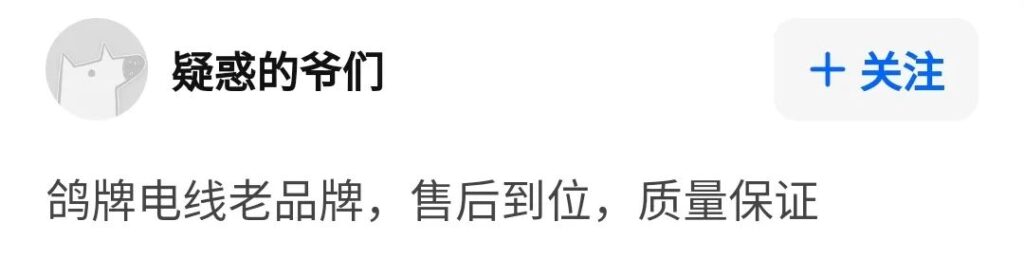 疑惑的爷们

+ 关注

鸽牌电线老品牌，售后到位，质量保证